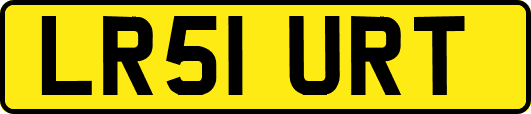 LR51 URT